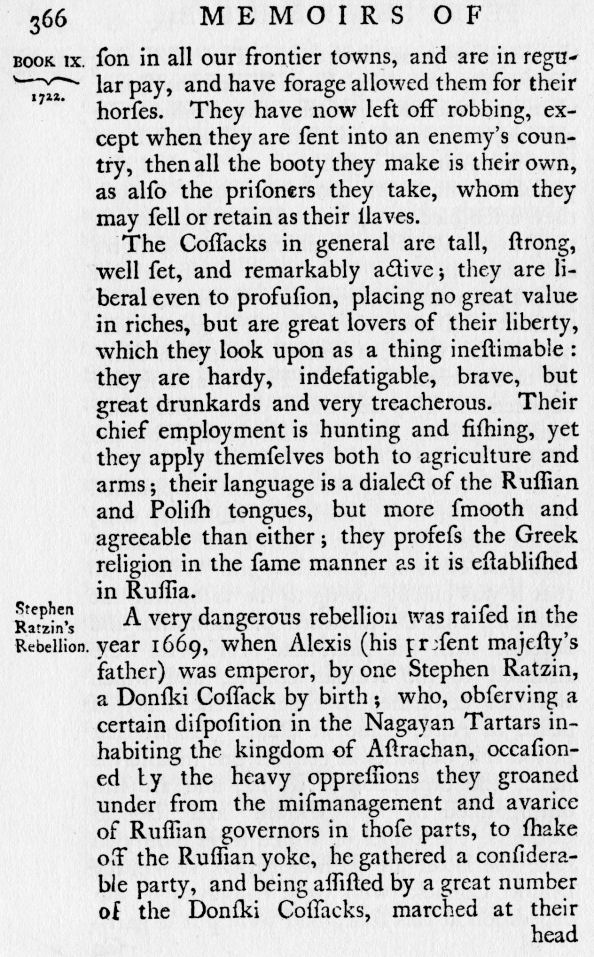 366 MEMOIRS OF

BOOK IX. 1722.

ſon in all our frontier towns, and are in regular pay, and have forage allowed them for their horſes. They have now left off robbing, except when they are ſent into an enemy's country, then all the booty they make is their own, as alſo the priſoners they take, whom they may ſell or retain as their ſlaves.

The Coſſacks in general are tall, ſtrong, well ſet, and remarkably active; they are liberal even to profuſion, placing no great value in riches, but are great lovers of their liberty, which they look upon as a thing ineſtimable: they are hardy, indefatigable, brave, but great drunkards and very treacherous. Their chief employment is hunting and fiſhing, yet they apply themſelves both to agriculture and arms; their language is a dialect of the Ruſſian and Poliſh tongues, but more ſmooth and agreeable than either; they profeſs the Greek religion in the ſame manner as it is eſtabliſhed in Ruſſia.

Stephen Ratzin's Rebellion.

A very dangerous rebellion was raiſed in the year 1669, when Alexis (his preſent majeſty's father) was emperor, by one Stephen Ratzin, a Donſki Coſſack by birth; who, obſerving a certain diſpoſition in the Nagayan Tartars inhabiting the kingdom of Aſtrachan, occaſioned by the heavy oppreſſions they groaned under from the miſmanagement and avarice of Ruſſian governors in thoſe parts, to ſhake off the Ruſſian yoke, he gathered a conſiderable party, and being aſſiſted by a great number of the Donſki Coſſacks, marched at their head